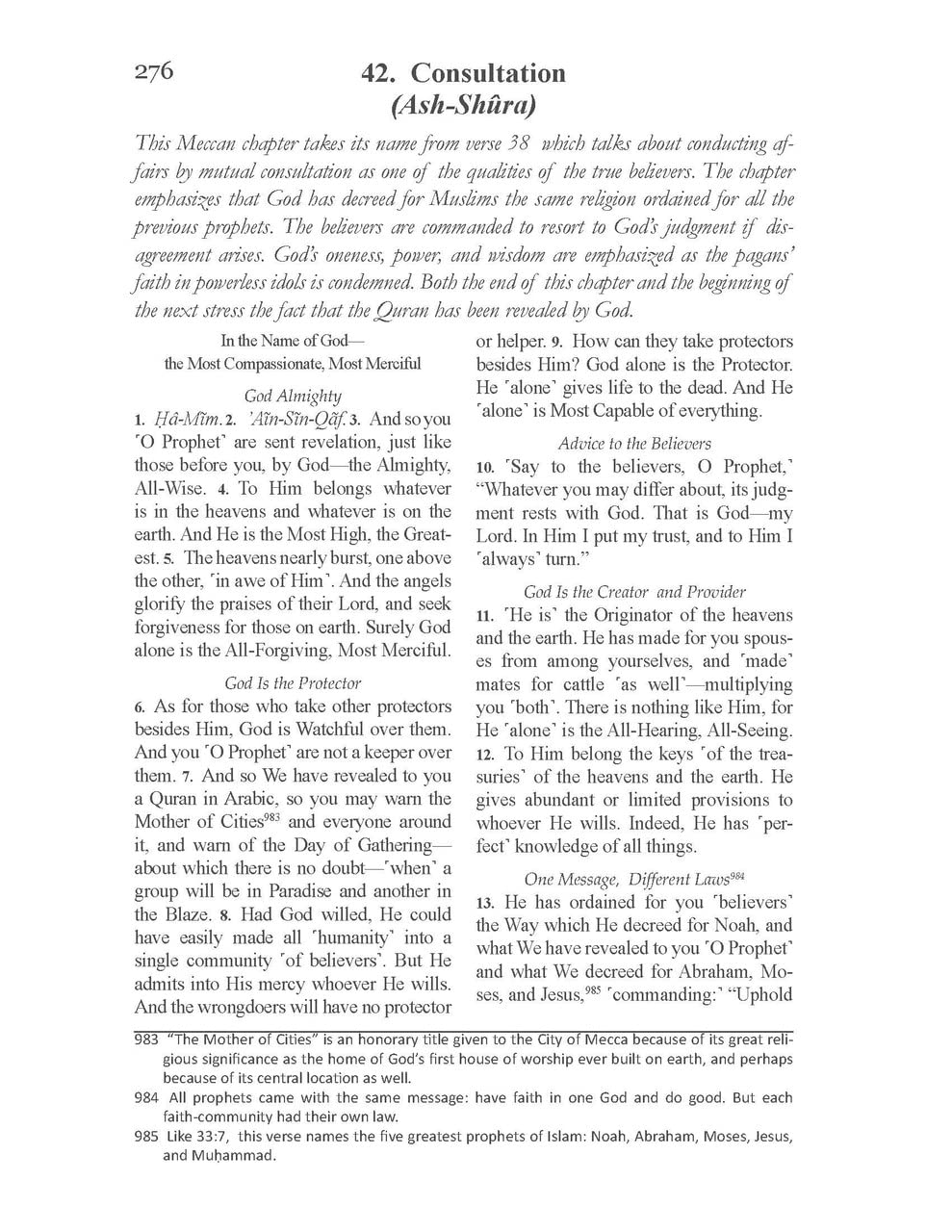 276

42. Consultation
(Ash-Shûra)

This Meccan chapter takes its name from verse 38 which talks about conducting affairs by mutual consultation as one of the qualities of the true believers. The chapter emphasizes that God has decreed for Muslims the same religion ordained for all the previous prophets. The believers are commanded to resort to God's judgment if disagreement arises. God's oneness, power, and wisdom are emphasized as the pagans' faith in powerless idols is condemned. Both the end of this chapter and the beginning of the next stress the fact that the Quran has been revealed by God.

In the Name of God—
the Most Compassionate, Most Merciful

God Almighty

1. Ḥâ-Mĩm. 2. 'Aĩn-Sĩn-Qãf. 3. And so you ˹O Prophet˺ are sent revelation, just like those before you, by God—the Almighty, All-Wise. 4. To Him belongs whatever is in the heavens and whatever is on the earth. And He is the Most High, the Greatest. 5. The heavens nearly burst, one above the other, ˹in awe of Him˺. And the angels glorify the praises of their Lord, and seek forgiveness for those on earth. Surely God alone is the All-Forgiving, Most Merciful.

God Is the Protector

6. As for those who take other protectors besides Him, God is Watchful over them. And you ˹O Prophet˺ are not a keeper over them. 7. And so We have revealed to you a Quran in Arabic, so you may warn the Mother of Cities$^{983}$ and everyone around it, and warn of the Day of Gathering—about which there is no doubt—˹when˺ a group will be in Paradise and another in the Blaze. 8. Had God willed, He could have easily made all ˹humanity˺ into a single community ˹of believers˺. But He admits into His mercy whoever He wills. And the wrongdoers will have no protector or helper. 9. How can they take protectors besides Him? God alone is the Protector. He ˹alone˺ gives life to the dead. And He ˹alone˺ is Most Capable of everything.

Advice to the Believers

10. ˹Say to the believers, O Prophet,˺ "Whatever you may differ about, its judgment rests with God. That is God—my Lord. In Him I put my trust, and to Him I ˹always˺ turn."

God Is the Creator and Provider

11. ˹He is˺ the Originator of the heavens and the earth. He has made for you spouses from among yourselves, and ˹made˺ mates for cattle ˹as well˺—multiplying you ˹both˺. There is nothing like Him, for He ˹alone˺ is the All-Hearing, All-Seeing. 12. To Him belong the keys ˹of the treasuries˺ of the heavens and the earth. He gives abundant or limited provisions to whoever He wills. Indeed, He has ˹perfect˺ knowledge of all things.

One Message, Different Laws$^{984}$

13. He has ordained for you ˹believers˺ the Way which He decreed for Noah, and what We have revealed to you ˹O Prophet˺ and what We decreed for Abraham, Moses, and Jesus,$^{985}$ ˹commanding:˺ "Uphold

983 "The Mother of Cities" is an honorary title given to the City of Mecca because of its great religious significance as the home of God's first house of worship ever built on earth, and perhaps because of its central location as well.
984 All prophets came with the same message: have faith in one God and do good. But each faith-community had their own law.
985 Like 33:7, this verse names the five greatest prophets of Islam: Noah, Abraham, Moses, Jesus, and Muḥammad.